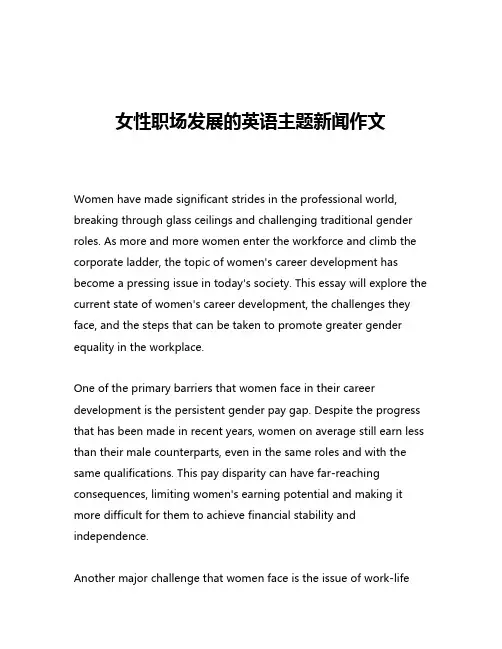 女性职场发展的英语主题新闻作文

Women have made significant strides in the professional world, breaking through glass ceilings and challenging traditional gender roles. As more and more women enter the workforce and climb the corporate ladder, the topic of women's career development has become a pressing issue in today's society. This essay will explore the current state of women's career development, the challenges they face, and the steps that can be taken to promote greater gender equality in the workplace.

One of the primary barriers that women face in their career development is the persistent gender pay gap. Despite the progress that has been made in recent years, women on average still earn less than their male counterparts, even in the same roles and with the same qualifications. This pay disparity can have far-reaching consequences, limiting women's earning potential and making it more difficult for them to achieve financial stability and independence.

Another major challenge that women face is the issue of work-life